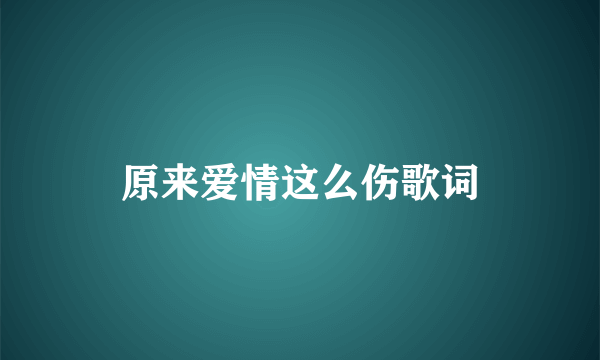 原来爱情这么伤歌词